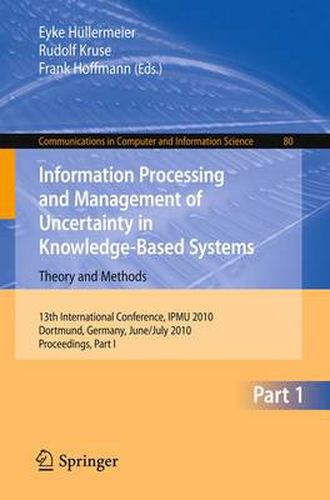 Eyke Hüllermeier
Rudolf Kruse
Frank Hoffmann (Eds.)

Communications in Computer and Information Science 80

Information Processing and Management of Uncertainty in Knowledge-Based Systems

Theory and Methods

13th International Conference, IPMU 2010
Dortmund, Germany, June/July 2010
Proceedings, Part I

Part 1

Springer